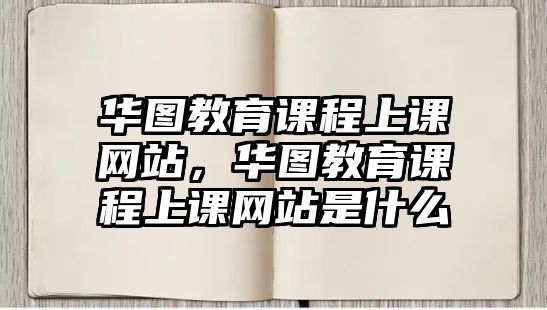 华图教育课程上课网站，华图教育课程上课网站是什么